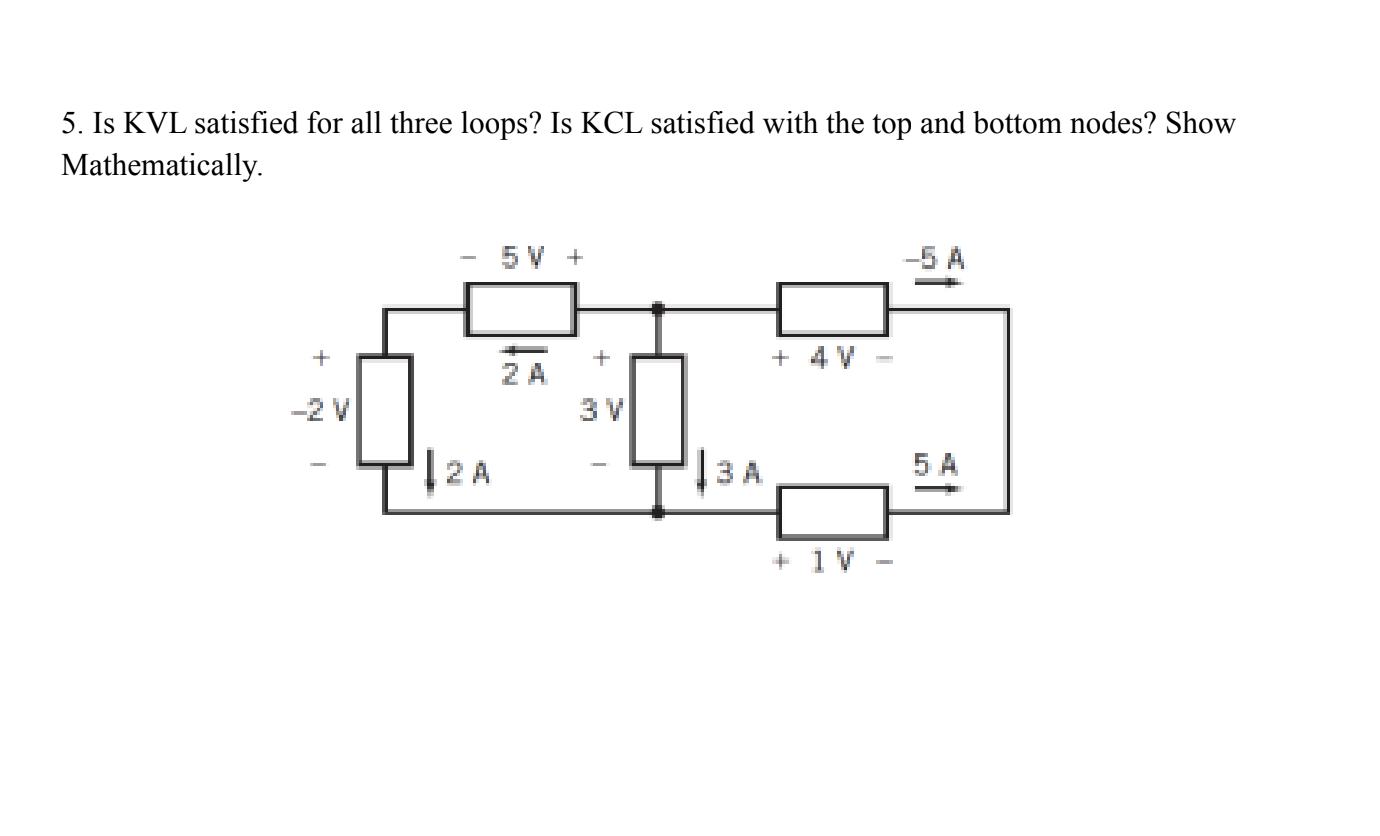 5. Is KVL satisfied for all three loops? Is KCL satisfied with the top and bottom nodes? Show Mathematically.

− 5 V +

−5 A

+

2 A

+

+ 4 V −

−2 V

3 V

−

2 A

−

3 A

5 A

+ 1 V −